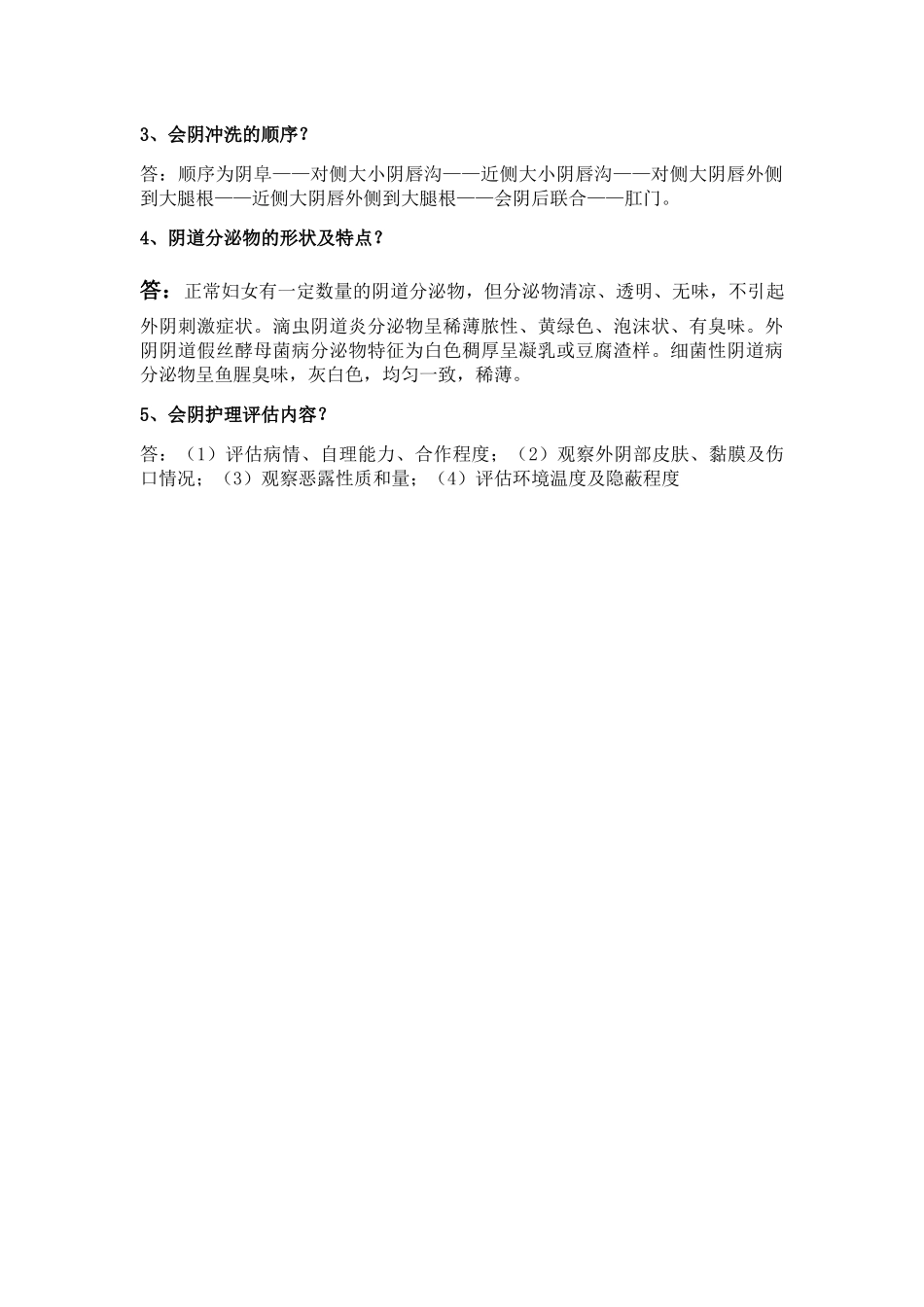 3、会阴冲洗的顺序？

答：顺序为阴阜——对侧大小阴唇沟——近侧大小阴唇沟——对侧大阴唇外侧到大腿根——近侧大阴唇外侧到大腿根——会阴后联合——肛门。

4、阴道分泌物的形状及特点？

答：正常妇女有一定数量的阴道分泌物，但分泌物清凉、透明、无味，不引起外阴刺激症状。滴虫阴道炎分泌物呈稀薄脓性、黄绿色、泡沫状、有臭味。外阴阴道假丝酵母菌病分泌物特征为白色稠厚呈凝乳或豆腐渣样。细菌性阴道病分泌物呈鱼腥臭味，灰白色，均匀一致，稀薄。

5、会阴护理评估内容？

答：（1）评估病情、自理能力、合作程度；（2）观察外阴部皮肤、黏膜及伤口情况；（3）观察恶露性质和量；（4）评估环境温度及隐蔽程度